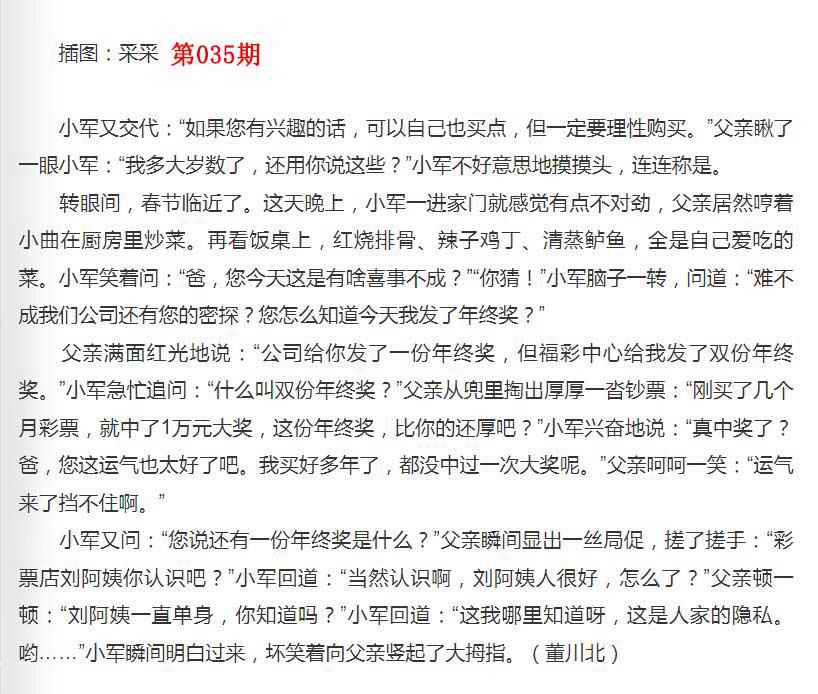 插图：采采 第035期

小军又交代：“如果您有兴趣的话，可以自己也买点，但一定要理性购买。”父亲瞅了一眼小军：“我多大岁数了，还用你说这些？”小军不好意思地摸摸头，连连称是。

转眼间，春节临近了。这天晚上，小军一进家门就感觉有点不对劲，父亲居然哼着小曲在厨房里炒菜。再看饭桌上，红烧排骨、辣子鸡丁、清蒸鲈鱼，全是自己爱吃的菜。小军笑着问：“爸，您今天这是有啥喜事不成？”“你猜！”小军脑子一转，问道：“难不成我们公司还有您的密探？您怎么知道今天我发了年终奖？”

父亲满面红光地说：“公司给你发了一份年终奖，但福彩中心给我发了双份年终奖。”小军急忙追问：“什么叫双份年终奖？”父亲从兜里掏出厚厚一沓钞票：“刚买了几个月彩票，就中了1万元大奖，这份年终奖，比你的还厚吧？”小军兴奋地说：“真中奖了？爸，您这运气也太好了吧。我买好多年了，都没中过一次大奖呢。”父亲呵呵一笑：“运气来了挡不住啊。”

小军又问：“您说还有一份年终奖是什么？”父亲瞬间显出一丝局促，搓了搓手：“彩票店刘阿姨你认识吧？”小军回道：“当然认识啊，刘阿姨人很好，怎么了？”父亲顿一顿：“刘阿姨一直单身，你知道吗？”小军回道：“这我哪里知道呀，这是人家的隐私。哟……”小军瞬间明白过来，坏笑着向父亲竖起了大拇指。（董川北）